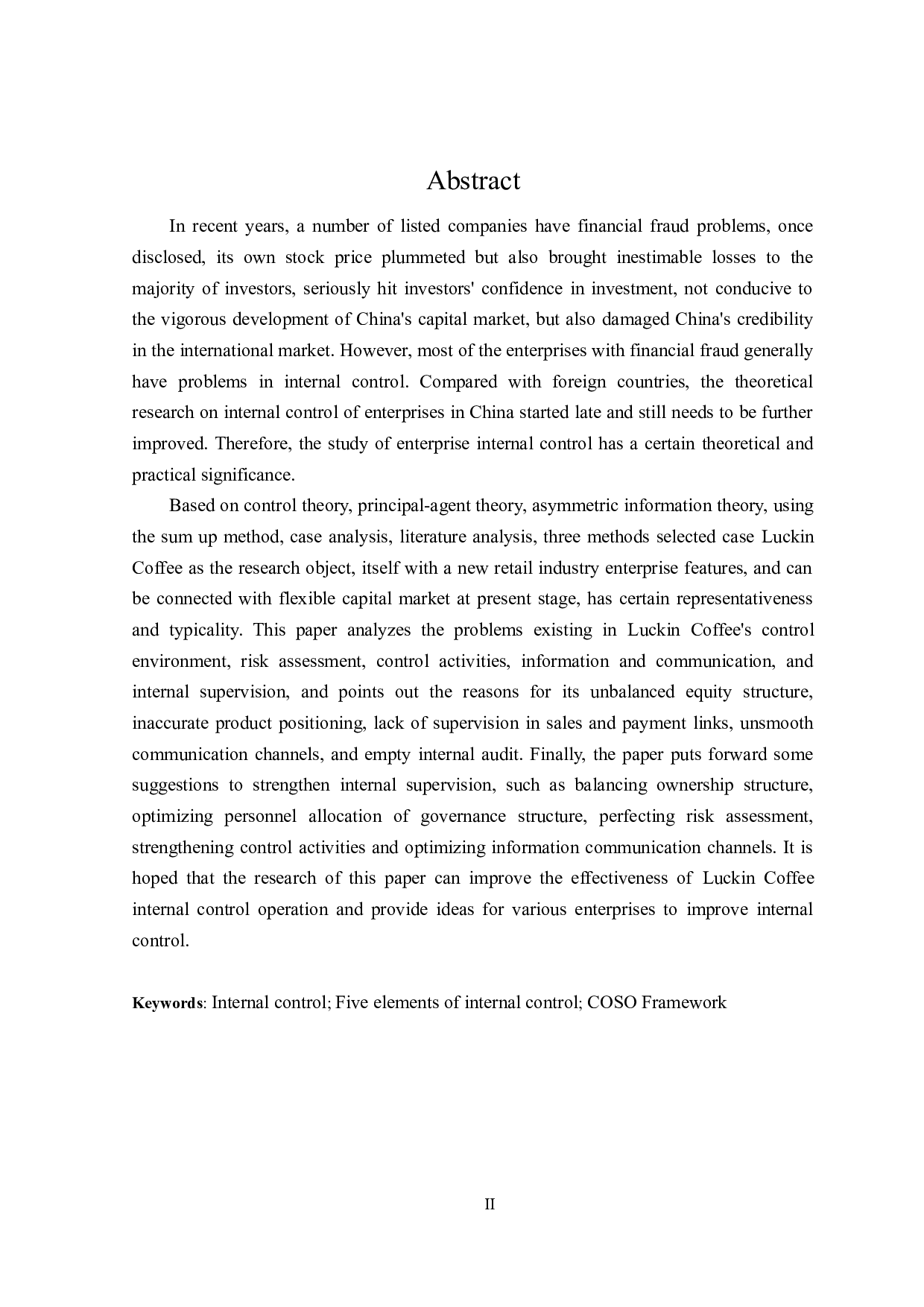 Abstract

In recent years, a number of listed companies have financial fraud problems, once disclosed, its own stock price plummeted but also brought inestimable losses to the majority of investors, seriously hit investors' confidence in investment, not conducive to the vigorous development of China's capital market, but also damaged China's credibility in the international market. However, most of the enterprises with financial fraud generally have problems in internal control. Compared with foreign countries, the theoretical research on internal control of enterprises in China started late and still needs to be further improved. Therefore, the study of enterprise internal control has a certain theoretical and practical significance.

Based on control theory, principal-agent theory, asymmetric information theory, using the sum up method, case analysis, literature analysis, three methods selected case Luckin Coffee as the research object, itself with a new retail industry enterprise features, and can be connected with flexible capital market at present stage, has certain representativeness and typicality. This paper analyzes the problems existing in Luckin Coffee's control environment, risk assessment, control activities, information and communication, and internal supervision, and points out the reasons for its unbalanced equity structure, inaccurate product positioning, lack of supervision in sales and payment links, unsmooth communication channels, and empty internal audit. Finally, the paper puts forward some suggestions to strengthen internal supervision, such as balancing ownership structure, optimizing personnel allocation of governance structure, perfecting risk assessment, strengthening control activities and optimizing information communication channels. It is hoped that the research of this paper can improve the effectiveness of Luckin Coffee internal control operation and provide ideas for various enterprises to improve internal control.

Keywords: Internal control; Five elements of internal control; COSO Framework

II